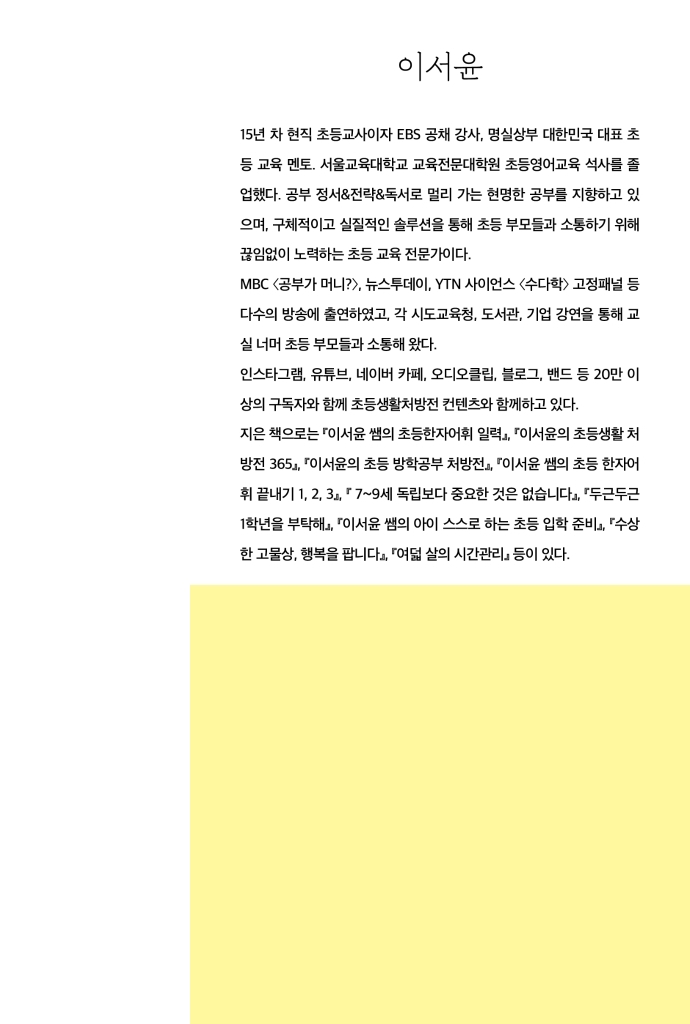 이서윤

15년 차 현직 초등교사이자 EBS 공채 강사, 명실상부 대한민국 대표 초등 교육 멘토. 서울교육대학교 교육전문대학원 초등영어교육 석사를 졸업했다. 공부 정서&전략&독서로 멀리 가는 현명한 공부를 지향하고 있으며, 구체적이고 실질적인 솔루션을 통해 초등 부모들과 소통하기 위해 끊임없이 노력하는 초등 교육 전문가이다.

MBC 〈공부가 머니?〉, 뉴스투데이, YTN 사이언스 〈수다학〉 고정패널 등 다수의 방송에 출연하였고, 각 시도교육청, 도서관, 기업 강연을 통해 교실 너머 초등 부모들과 소통해 왔다.

인스타그램, 유튜브, 네이버 카페, 오디오클립, 블로그, 밴드 등 20만 이상의 구독자와 함께 초등생활처방전 컨텐츠와 함께하고 있다.

지은 책으로는 『이서윤 쌤의 초등한자어휘 일력』, 『이서윤의 초등생활 처방전 365』, 『이서윤의 초등 방학공부 처방전』, 『이서윤 쌤의 초등 한자어휘 끝내기 1, 2, 3』, 『 7~9세 독립보다 중요한 것은 없습니다』, 『두근두근 1학년을 부탁해』, 『이서윤 쌤의 아이 스스로 하는 초등 입학 준비』, 『수상한 고물상, 행복을 팝니다』, 『여덟 살의 시간관리』 등이 있다.